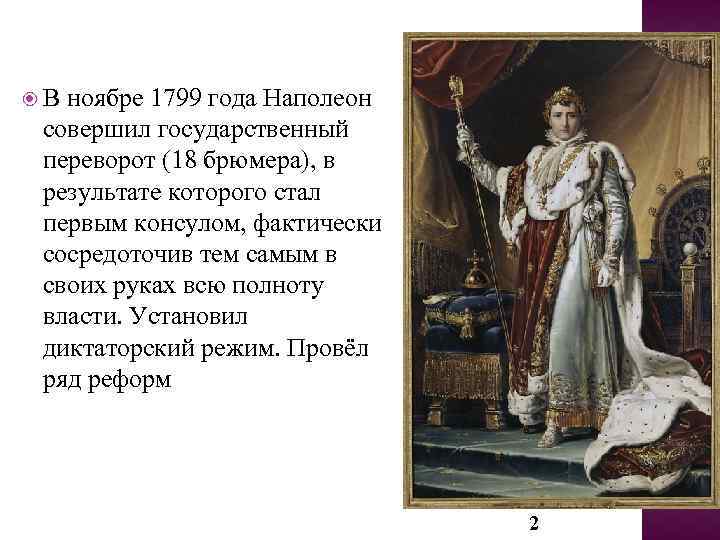 В ноябре 1799 года Наполеон совершил государственный переворот (18 брюмера), в результате которого стал первым консулом, фактически сосредоточив тем самым в своих руках всю полноту власти. Установил диктаторский режим. Провёл ряд реформ

2